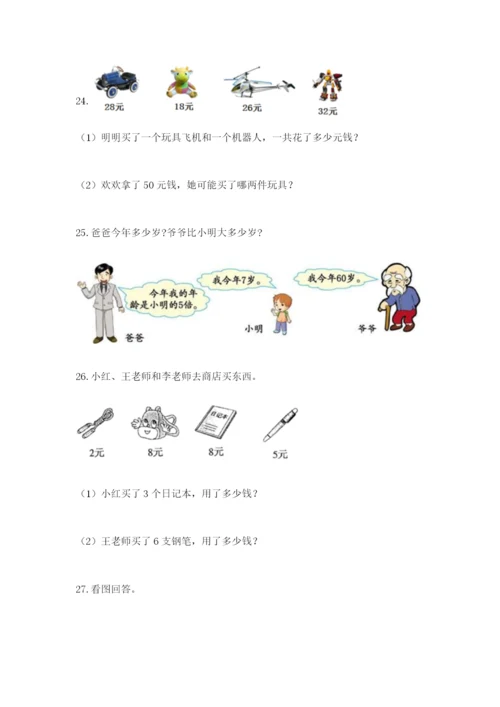 24.

28元　18元　26元　32元

（1）明明买了一个玩具飞机和一个机器人，一共花了多少元钱？

（2）欢欢拿了 50 元钱，她可能买了哪两件玩具？

25. 爸爸今年多少岁?爷爷比小明大多少岁?

今年我的年龄是小明的5倍。

我今年7岁。

我今年60岁。

爸爸　小明　爷爷

26. 小红、王老师和李老师去商店买东西。

日记本

2元　8元　8元　5元

（1）小红买了 3 个日记本，用了多少钱？

（2）王老师买了 6 支钢笔，用了多少钱？

27. 看图回答。